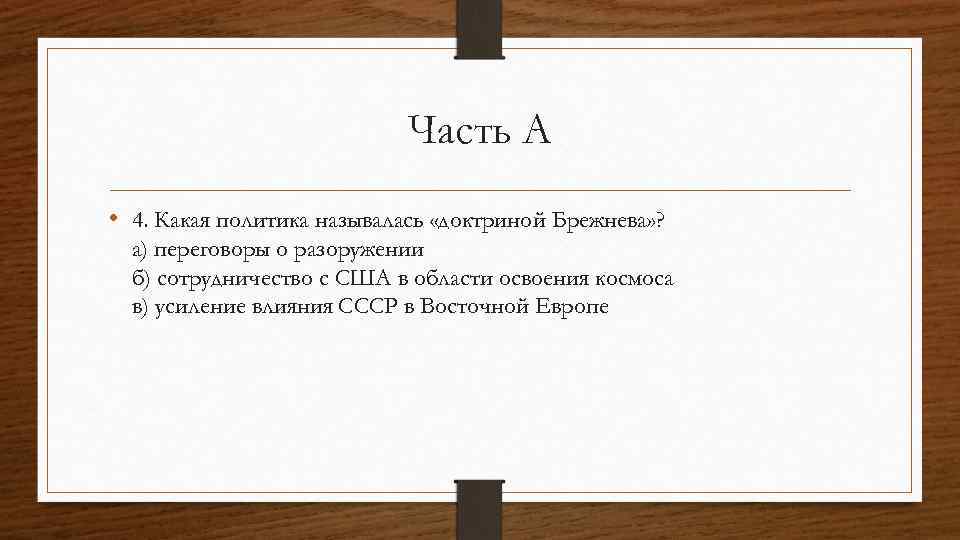 Часть А

• 4. Какая политика называлась «доктриной Брежнева»?
а) переговоры о разоружении
б) сотрудничество с США в области освоения космоса
в) усиление влияния СССР в Восточной Европе